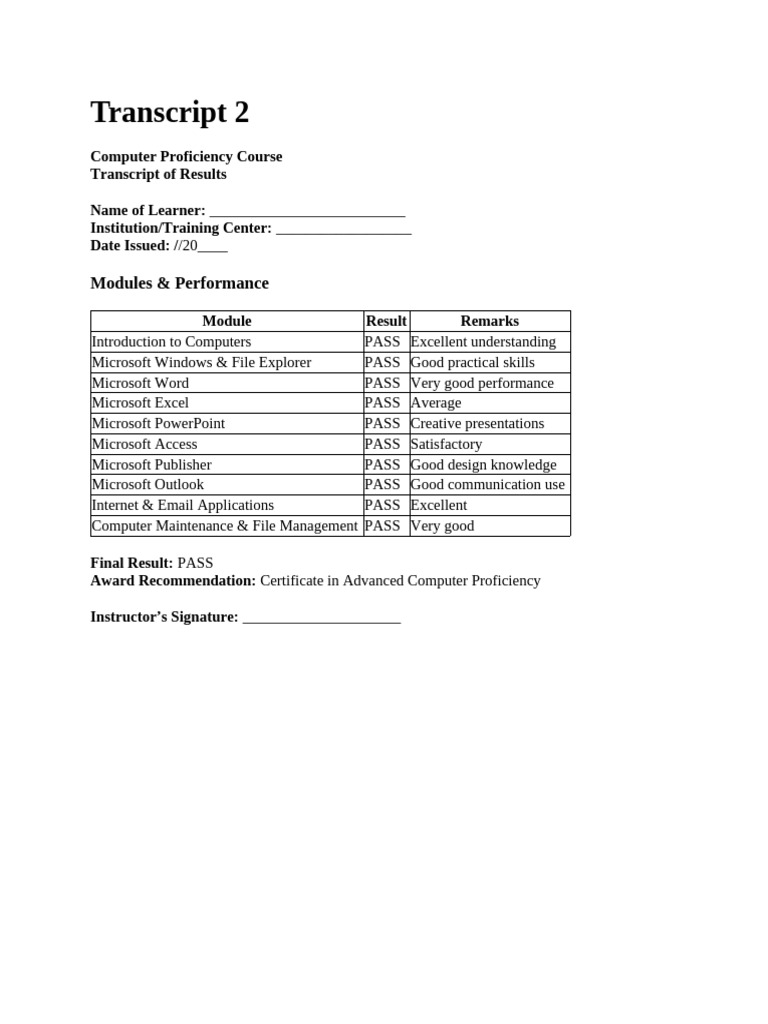 Transcript 2

Computer Proficiency Course
Transcript of Results

Name of Learner: ___________________________
Institution/Training Center: ___________________
Date Issued: //20____

Modules & Performance

| Module | Result | Remarks |
|---|---|---|
| Introduction to Computers | PASS | Excellent understanding |
| Microsoft Windows & File Explorer | PASS | Good practical skills |
| Microsoft Word | PASS | Very good performance |
| Microsoft Excel | PASS | Average |
| Microsoft PowerPoint | PASS | Creative presentations |
| Microsoft Access | PASS | Satisfactory |
| Microsoft Publisher | PASS | Good design knowledge |
| Microsoft Outlook | PASS | Good communication use |
| Internet & Email Applications | PASS | Excellent |
| Computer Maintenance & File Management | PASS | Very good |

Final Result: PASS
Award Recommendation: Certificate in Advanced Computer Proficiency

Instructor's Signature: ______________________